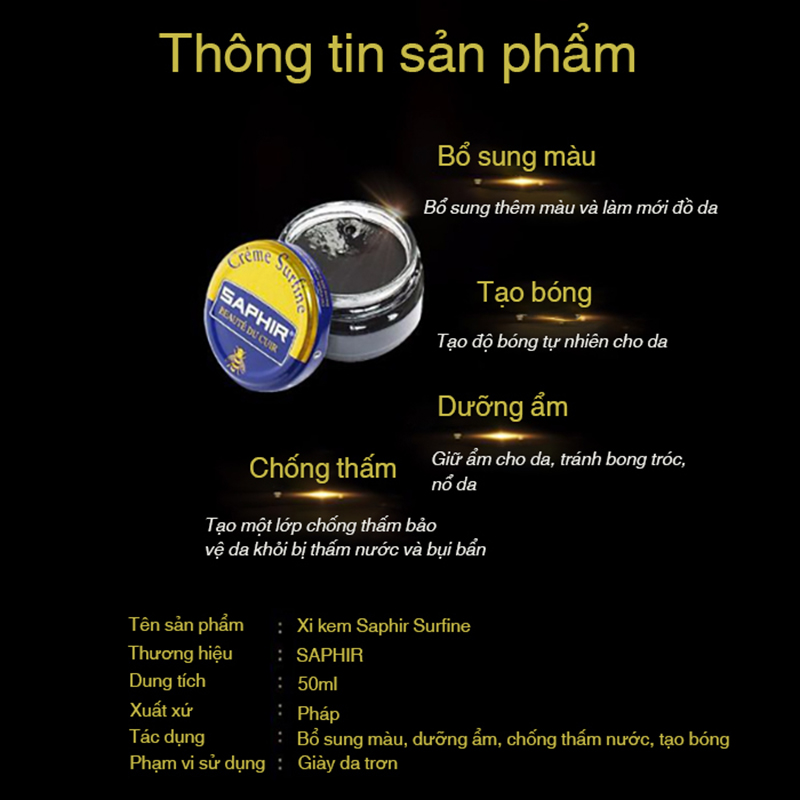 Thông tin sản phẩm

Bổ sung màu

Bổ sung thêm màu và làm mới đồ da

Crème Surfine
SAPHIR
BEAUTÉ DU CUIR

Tạo bóng

Tạo độ bóng tự nhiên cho da

Dưỡng ẩm

Giữ ẩm cho da, tránh bong tróc, nổ da

Chống thấm

Tạo một lớp chống thấm bảo vệ da khỏi bị thấm nước và bụi bẩn

Tên sản phẩm : Xi kem Saphir Surfine
Thương hiệu : SAPHIR
Dung tích : 50ml
Xuất xứ : Pháp
Tác dụng : Bổ sung màu, dưỡng ẩm, chống thấm nước, tạo bóng
Phạm vi sử dụng : Giày da trơn